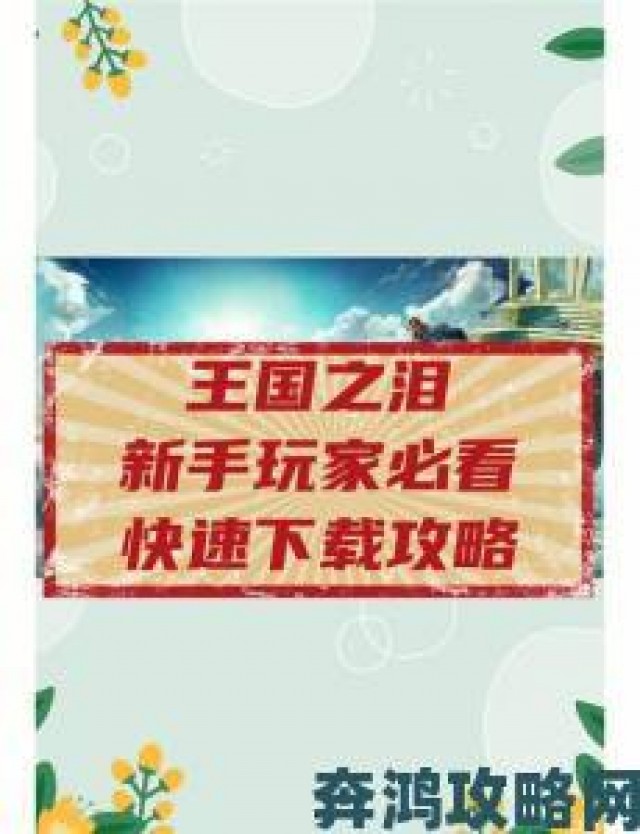 王国之泪
新手玩家必看
快速下载攻略

奔鸿攻略网